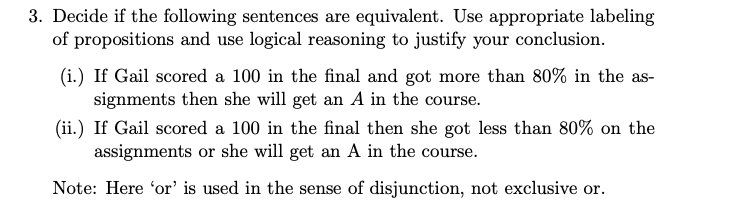 3. Decide if the following sentences are equivalent. Use appropriate labeling of propositions and use logical reasoning to justify your conclusion.

(i.) If Gail scored a 100 in the final and got more than 80% in the assignments then she will get an $A$ in the course.

(ii.) If Gail scored a 100 in the final then she got less than 80% on the assignments or she will get an A in the course.

Note: Here 'or' is used in the sense of disjunction, not exclusive or.